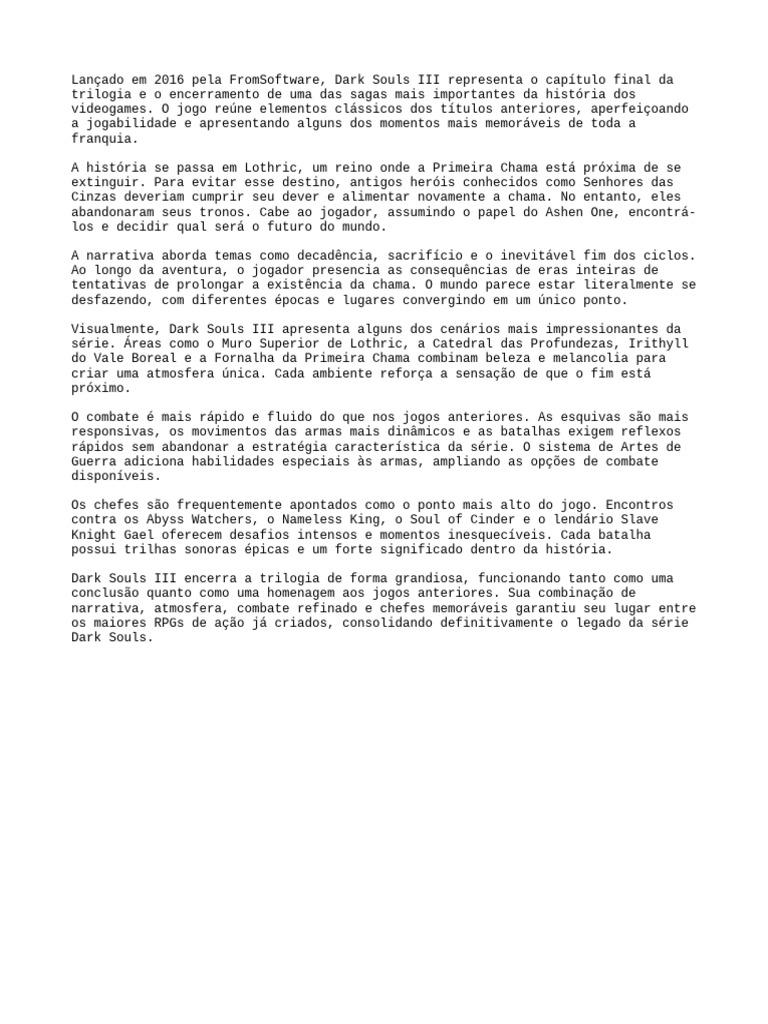 Lançado em 2016 pela FromSoftware, Dark Souls III representa o capítulo final da trilogia e o encerramento de uma das sagas mais importantes da história dos videogames. O jogo reúne elementos clássicos dos títulos anteriores, aperfeiçoando a jogabilidade e apresentando alguns dos momentos mais memoráveis de toda a franquia.

A história se passa em Lothric, um reino onde a Primeira Chama está próxima de se extinguir. Para evitar esse destino, antigos heróis conhecidos como Senhores das Cinzas deveriam cumprir seu dever e alimentar novamente a chama. No entanto, eles abandonaram seus tronos. Cabe ao jogador, assumindo o papel do Ashen One, encontrá-los e decidir qual será o futuro do mundo.

A narrativa aborda temas como decadência, sacrifício e o inevitável fim dos ciclos. Ao longo da aventura, o jogador presencia as consequências de eras inteiras de tentativas de prolongar a existência da chama. O mundo parece estar literalmente se desfazendo, com diferentes épocas e lugares convergindo em um único ponto.

Visualmente, Dark Souls III apresenta alguns dos cenários mais impressionantes da série. Áreas como o Muro Superior de Lothric, a Catedral das Profundezas, Irithyll do Vale Boreal e a Fornalha da Primeira Chama combinam beleza e melancolia para criar uma atmosfera única. Cada ambiente reforça a sensação de que o fim está próximo.

O combate é mais rápido e fluido do que nos jogos anteriores. As esquivas são mais responsivas, os movimentos das armas mais dinâmicos e as batalhas exigem reflexos rápidos sem abandonar a estratégia característica da série. O sistema de Artes de Guerra adiciona habilidades especiais às armas, ampliando as opções de combate disponíveis.

Os chefes são frequentemente apontados como o ponto mais alto do jogo. Encontros contra os Abyss Watchers, o Nameless King, o Soul of Cinder e o lendário Slave Knight Gael oferecem desafios intensos e momentos inesquecíveis. Cada batalha possui trilhas sonoras épicas e um forte significado dentro da história.

Dark Souls III encerra a trilogia de forma grandiosa, funcionando tanto como uma conclusão quanto como uma homenagem aos jogos anteriores. Sua combinação de narrativa, atmosfera, combate refinado e chefes memoráveis garantiu seu lugar entre os maiores RPGs de ação já criados, consolidando definitivamente o legado da série Dark Souls.